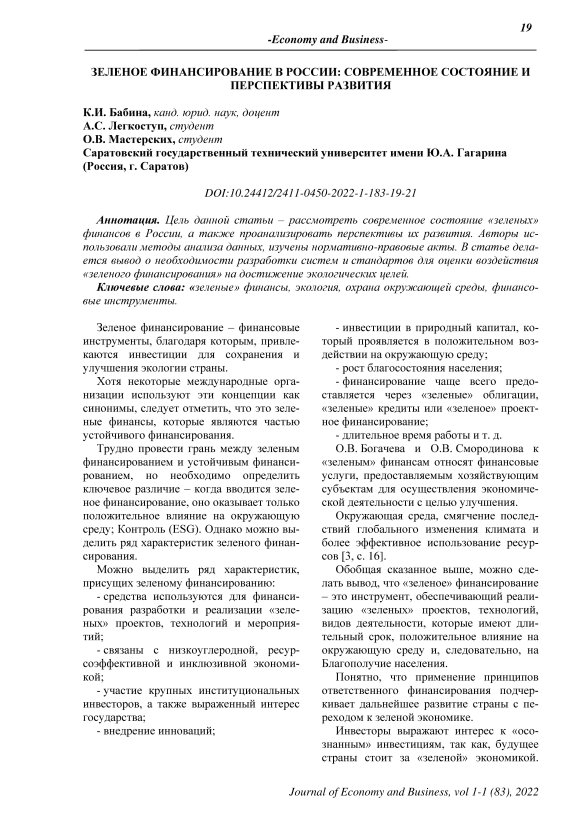 19

-Economy and Business-

ЗЕЛЕНОЕ ФИНАНСИРОВАНИЕ В РОССИИ: СОВРЕМЕННОЕ СОСТОЯНИЕ И ПЕРСПЕКТИВЫ РАЗВИТИЯ

К.И. Бабина, канд. юрид. наук, доцент
А.С. Легкоступ, студент
О.В. Мастерских, студент
Саратовский государственный технический университет имени Ю.А. Гагарина (Россия, г. Саратов)

DOI:10.24412/2411-0450-2022-1-183-19-21

Аннотация. Цель данной статьи – рассмотреть современное состояние «зеленых» финансов в России, а также проанализировать перспективы их развития. Авторы использовали методы анализа данных, изучены нормативно-правовые акты. В статье делается вывод о необходимости разработки систем и стандартов для оценки воздействия «зеленого финансирования» на достижение экологических целей.

Ключевые слова: «зеленые» финансы, экология, охрана окружающей среды, финансовые инструменты.

Зеленое финансирование – финансовые инструменты, благодаря которым, привлекаются инвестиции для сохранения и улучшения экологии страны.

Хотя некоторые международные организации используют эти концепции как синонимы, следует отметить, что это зеленые финансы, которые являются частью устойчивого финансирования.

Трудно провести грань между зеленым финансированием и устойчивым финансированием, но необходимо определить ключевое различие – когда вводится зеленое финансирование, оно оказывает только положительное влияние на окружающую среду; Контроль (ESG). Однако можно выделить ряд характеристик зеленого финансирования.

Можно выделить ряд характеристик, присущих зеленому финансированию:

- средства используются для финансирования разработки и реализации «зеленых» проектов, технологий и мероприятий;

- связаны с низкоуглеродной, ресурсоэффективной и инклюзивной экономикой;

- участие крупных институциональных инвесторов, а также выраженный интерес государства;

- внедрение инноваций;

- инвестиции в природный капитал, который проявляется в положительном воздействии на окружающую среду;

- рост благосостояния населения;

- финансирование чаще всего предоставляется через «зеленые» облигации, «зеленые» кредиты или «зеленое» проектное финансирование;

- длительное время работы и т. д.

О.В. Богачева и О.В. Смородинова к «зеленым» финансам относят финансовые услуги, предоставляемым хозяйствующим субъектам для осуществления экономической деятельности с целью улучшения.

Окружающая среда, смягчение последствий глобального изменения климата и более эффективное использование ресурсов [3, с. 16].

Обобщая сказанное выше, можно сделать вывод, что «зеленое» финансирование – это инструмент, обеспечивающий реализацию «зеленых» проектов, технологий, видов деятельности, которые имеют длительный срок, положительное влияние на окружающую среду и, следовательно, на Благополучие населения.

Понятно, что применение принципов ответственного финансирования подчеркивает дальнейшее развитие страны с переходом к зеленой экономике.

Инвесторы выражают интерес к «осознанным» инвестициям, так как, будущее страны стоит за «зеленой» экономикой.

Journal of Economy and Business, vol 1-1 (83), 2022